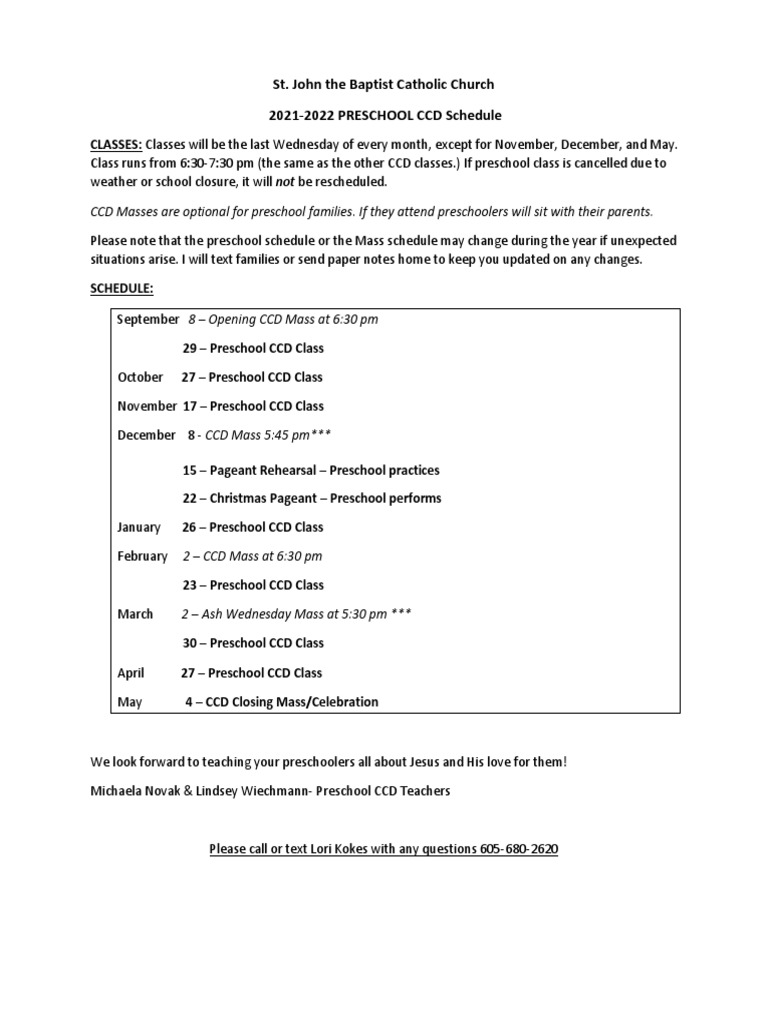 St. John the Baptist Catholic Church

2021-2022 PRESCHOOL CCD Schedule

CLASSES: Classes will be the last Wednesday of every month, except for November, December, and May. Class runs from 6:30-7:30 pm (the same as the other CCD classes.) If preschool class is cancelled due to weather or school closure, it will not be rescheduled.

CCD Masses are optional for preschool families. If they attend preschoolers will sit with their parents.

Please note that the preschool schedule or the Mass schedule may change during the year if unexpected situations arise. I will text families or send paper notes home to keep you updated on any changes.

SCHEDULE:

September 8 – Opening CCD Mass at 6:30 pm

29 – Preschool CCD Class

October 27 – Preschool CCD Class

November 17 – Preschool CCD Class

December 8 - CCD Mass 5:45 pm***

15 – Pageant Rehearsal – Preschool practices

22 – Christmas Pageant – Preschool performs

January 26 – Preschool CCD Class

February 2 – CCD Mass at 6:30 pm

23 – Preschool CCD Class

March 2 – Ash Wednesday Mass at 5:30 pm ***

30 – Preschool CCD Class

April 27 – Preschool CCD Class

May 4 – CCD Closing Mass/Celebration

We look forward to teaching your preschoolers all about Jesus and His love for them!

Michaela Novak & Lindsey Wiechmann- Preschool CCD Teachers

Please call or text Lori Kokes with any questions 605-680-2620